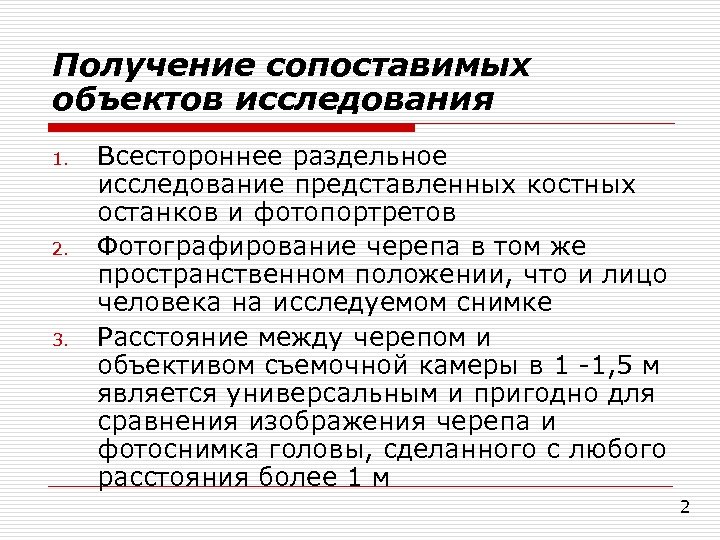 Получение сопоставимых объектов исследования

1. Всестороннее раздельное исследование представленных костных останков и фотопортретов
2. Фотографирование черепа в том же пространственном положении, что и лицо человека на исследуемом снимке
3. Расстояние между черепом и объективом съемочной камеры в 1 -1,5 м является универсальным и пригодно для сравнения изображения черепа и фотоснимка головы, сделанного с любого расстояния более 1 м

2